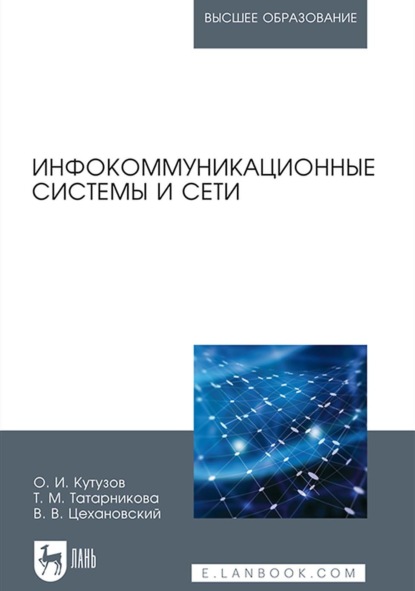 ВЫСШЕЕ ОБРАЗОВАНИЕ

ИНФОКОММУНИКАЦИОННЫЕ СИСТЕМЫ И СЕТИ

О. И. Кутузов
Т. М. Татарникова
В. В. Цехановский

ЛАНЬ

E.LANBOOK.COM